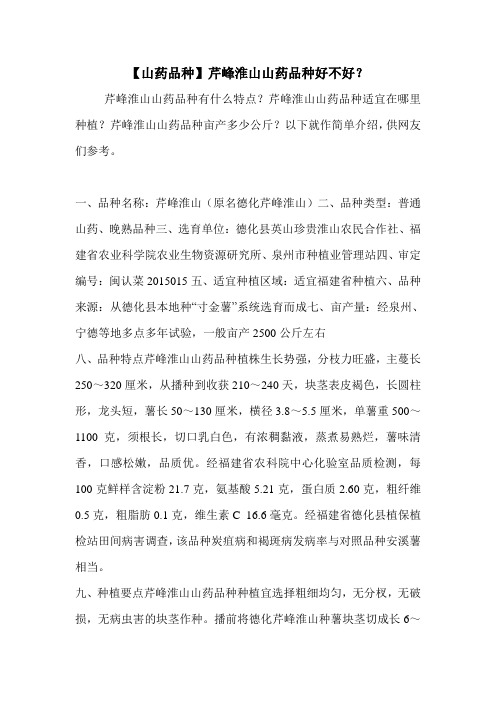 【山药品种】芹峰淮山山药品种好不好？

芹峰淮山山药品种有什么特点？芹峰淮山山药品种适宜在哪里种植？芹峰淮山山药品种亩产多少公斤？以下就作简单介绍，供网友们参考。

一、品种名称：芹峰淮山（原名德化芹峰淮山）二、品种类型：普通山药、晚熟品种三、选育单位：德化县英山珍贵淮山农民合作社、福建省农业科学院农业生物资源研究所、泉州市种植业管理站四、审定编号：闽认菜 2015015 五、适宜种植区域：适宜福建省种植六、品种来源：从德化县本地种“寸金薯”系统选育而成七、亩产量：经泉州、宁德等地多点多年试验，一般亩产 2500 公斤左右

八、品种特点芹峰淮山山药品种植株生长势强，分枝力旺盛，主蔓长 250～320 厘米，从播种到收获 210～240 天，块茎表皮褐色，长圆柱形，龙头短，薯长 50～130 厘米，横径 3.8～5.5 厘米，单薯重 500～1100 克，须根长，切口乳白色，有浓稠黏液，蒸煮易熟烂，薯味清香，口感松嫩，品质优。经福建省农科院中心化验室品质检测，每 100 克鲜样含淀粉 21.7 克，氨基酸 5.21 克，蛋白质 2.60 克，粗纤维 0.5 克，粗脂肪 0.1 克，维生素 C 16.6 毫克。经福建省德化县植保植检站田间病害调查，该品种炭疽病和褐斑病发病率与对照品种安溪薯相当。

九、种植要点芹峰淮山山药品种种植宜选择粗细均匀，无分杈，无破损，无病虫害的块茎作种。播前将德化芹峰淮山种薯块茎切成长 6～